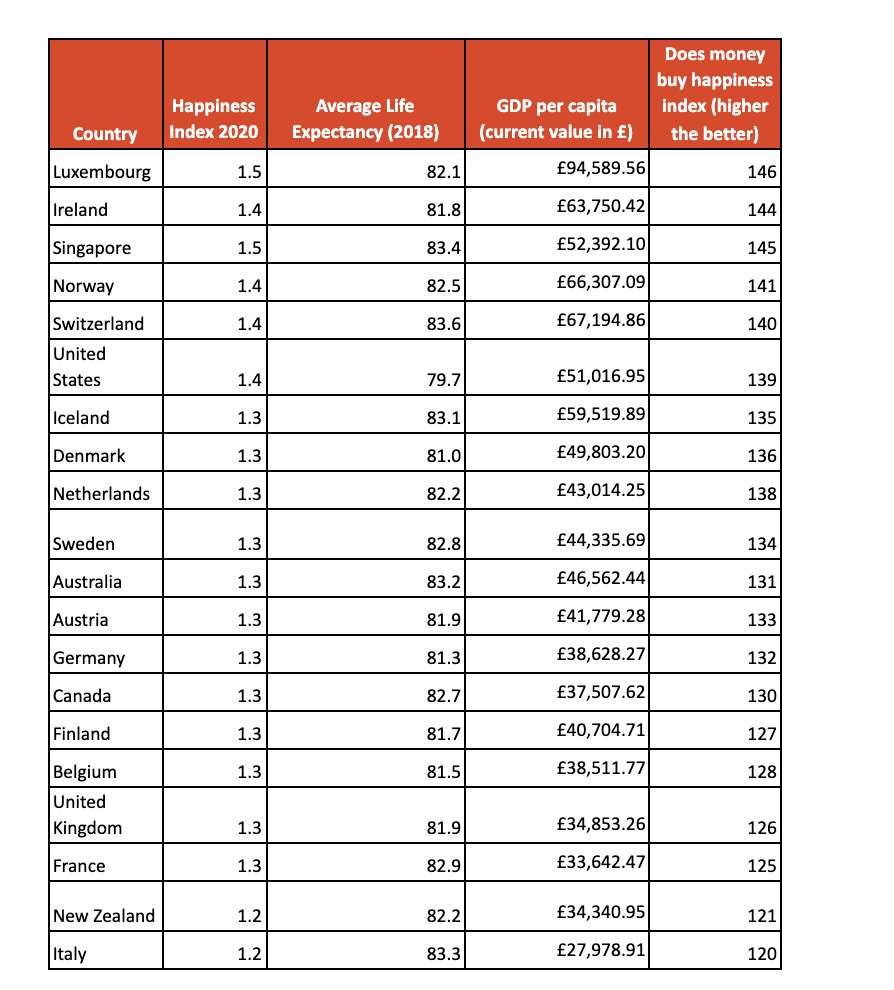 | Country | Happiness Index 2020 | Average Life Expectancy (2018) | GDP per capita (current value in £) | Does money buy happiness index (higher the better) |
|---|---|---|---|---|
| Luxembourg | 1.5 | 82.1 | £94,589.56 | 146 |
| Ireland | 1.4 | 81.8 | £63,750.42 | 144 |
| Singapore | 1.5 | 83.4 | £52,392.10 | 145 |
| Norway | 1.4 | 82.5 | £66,307.09 | 141 |
| Switzerland | 1.4 | 83.6 | £67,194.86 | 140 |
| United States | 1.4 | 79.7 | £51,016.95 | 139 |
| Iceland | 1.3 | 83.1 | £59,519.89 | 135 |
| Denmark | 1.3 | 81.0 | £49,803.20 | 136 |
| Netherlands | 1.3 | 82.2 | £43,014.25 | 138 |
| Sweden | 1.3 | 82.8 | £44,335.69 | 134 |
| Australia | 1.3 | 83.2 | £46,562.44 | 131 |
| Austria | 1.3 | 81.9 | £41,779.28 | 133 |
| Germany | 1.3 | 81.3 | £38,628.27 | 132 |
| Canada | 1.3 | 82.7 | £37,507.62 | 130 |
| Finland | 1.3 | 81.7 | £40,704.71 | 127 |
| Belgium | 1.3 | 81.5 | £38,511.77 | 128 |
| United Kingdom | 1.3 | 81.9 | £34,853.26 | 126 |
| France | 1.3 | 82.9 | £33,642.47 | 125 |
| New Zealand | 1.2 | 82.2 | £34,340.95 | 121 |
| Italy | 1.2 | 83.3 | £27,978.91 | 120 |